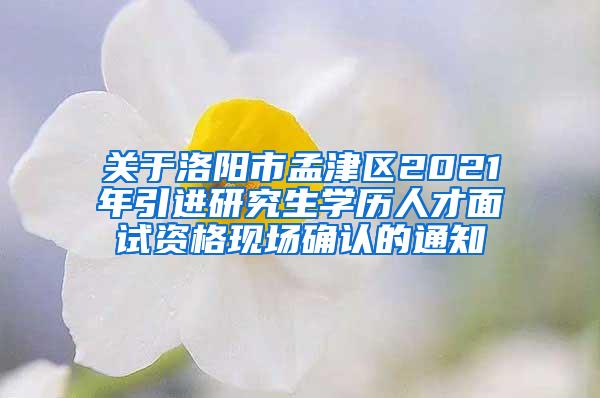 关于洛阳市孟津区2021年引进研究生学历人才面试资格现场确认的通知